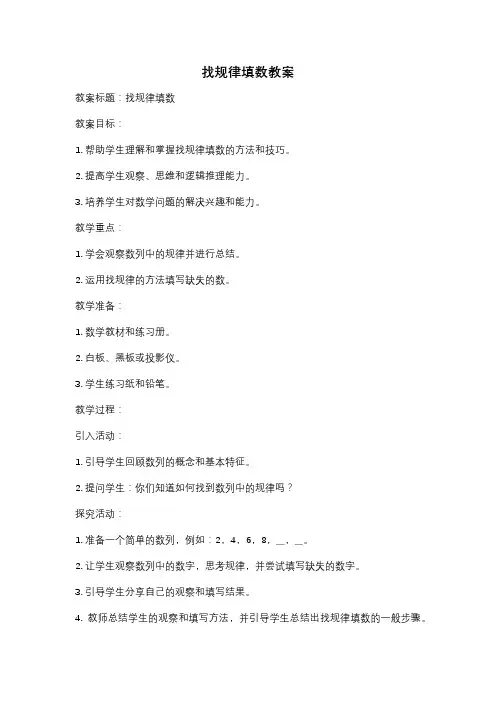 找规律填数教案

教案标题：找规律填数

教案目标：

1. 帮助学生理解和掌握找规律填数的方法和技巧。

2. 提高学生观察、思维和逻辑推理能力。

3. 培养学生对数学问题的解决兴趣和能力。

教学重点：

1. 学会观察数列中的规律并进行总结。

2. 运用找规律的方法填写缺失的数。

教学准备：

1. 数学教材和练习册。

2. 白板、黑板或投影仪。

3. 学生练习纸和铅笔。

教学过程：

引入活动：

1. 引导学生回顾数列的概念和基本特征。

2. 提问学生：你们知道如何找到数列中的规律吗？

探究活动：

1. 准备一个简单的数列，例如：2，4，6，8，__，__。

2. 让学生观察数列中的数字，思考规律，并尝试填写缺失的数字。

3. 引导学生分享自己的观察和填写结果。

4. 教师总结学生的观察和填写方法，并引导学生总结出找规律填数的一般步骤。